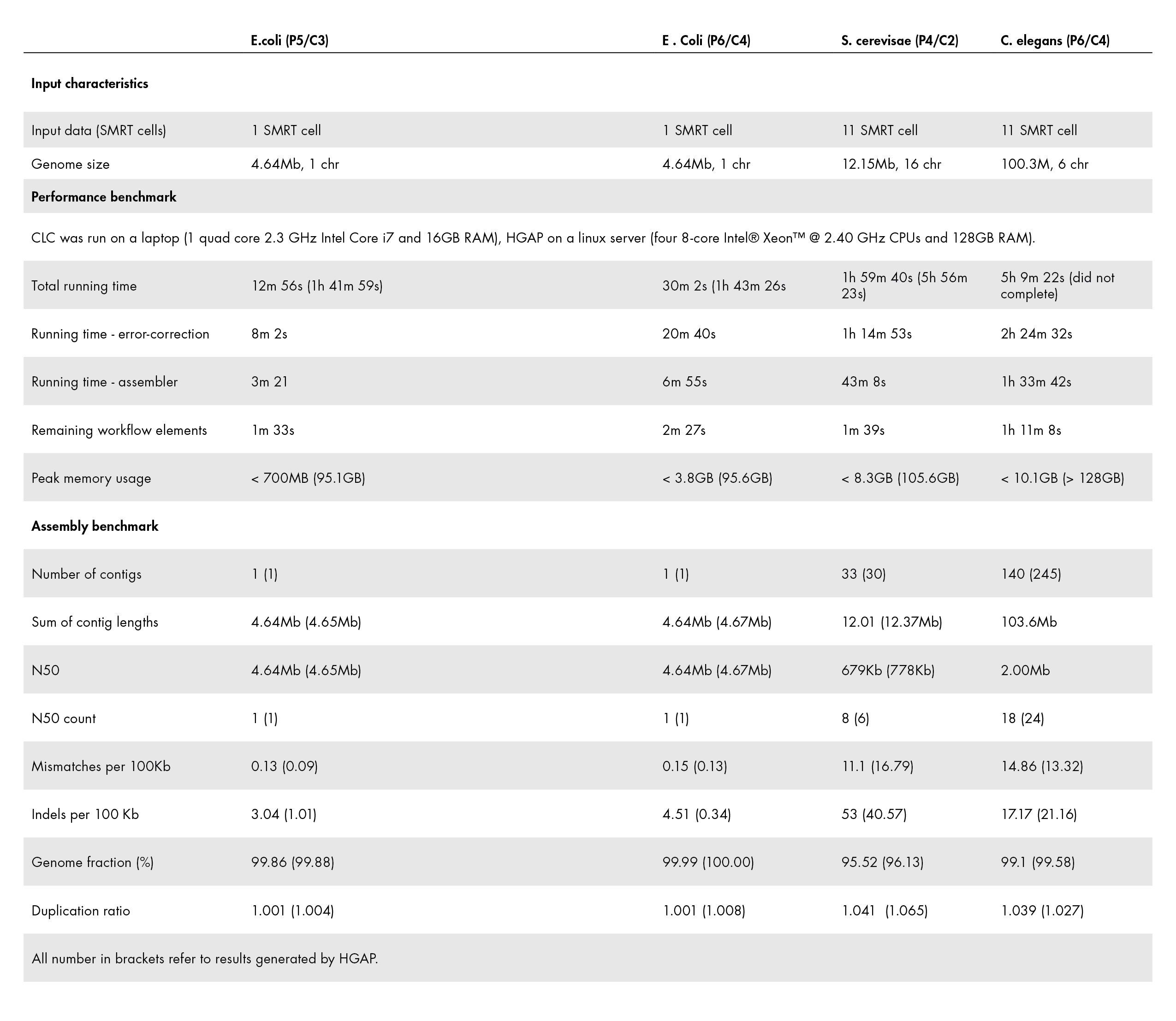 | | E.coli (P5/C3) | E . Coli (P6/C4) | S. cerevisae (P4/C2) | C. elegans (P6/C4) |
|---|---|---|---|---|
| **Input characteristics** | | | | |
| Input data (SMRT cells) | 1 SMRT cell | 1 SMRT cell | 11 SMRT cell | 11 SMRT cell |
| Genome size | 4.64Mb, 1 chr | 4.64Mb, 1 chr | 12.15Mb, 16 chr | 100.3M, 6 chr |
| **Performance benchmark** | | | | |
| CLC was run on a laptop (1 quad core 2.3 GHz Intel Core i7 and 16GB RAM), HGAP on a linux server (four 8-core Intel® Xeon™ @ 2.40 GHz CPUs and 128GB RAM). | | | | |
| Total running time | 12m 56s (1h 41m 59s) | 30m 2s (1h 43m 26s | 1h 59m 40s (5h 56m 23s) | 5h 9m 22s (did not complete) |
| Running time - error-correction | 8m 2s | 20m 40s | 1h 14m 53s | 2h 24m 32s |
| Running time - assembler | 3m 21 | 6m 55s | 43m 8s | 1h 33m 42s |
| Remaining workflow elements | 1m 33s | 2m 27s | 1m 39s | 1h 11m 8s |
| Peak memory usage | < 700MB (95.1GB) | < 3.8GB (95.6GB) | < 8.3GB (105.6GB) | < 10.1GB (> 128GB) |
| **Assembly benchmark** | | | | |
| Number of contigs | 1 (1) | 1 (1) | 33 (30) | 140 (245) |
| Sum of contig lengths | 4.64Mb (4.65Mb) | 4.64Mb (4.67Mb) | 12.01 (12.37Mb) | 103.6Mb |
| N50 | 4.64Mb (4.65Mb) | 4.64Mb (4.67Mb) | 679Kb (778Kb) | 2.00Mb |
| N50 count | 1 (1) | 1 (1) | 8 (6) | 18 (24) |
| Mismatches per 100Kb | 0.13 (0.09) | 0.15 (0.13) | 11.1 (16.79) | 14.86 (13.32) |
| Indels per 100 Kb | 3.04 (1.01) | 4.51 (0.34) | 53 (40.57) | 17.17 (21.16) |
| Genome fraction (%) | 99.86 (99.88) | 99.99 (100.00) | 95.52 (96.13) | 99.1 (99.58) |
| Duplication ratio | 1.001 (1.004) | 1.001 (1.008) | 1.041 (1.065) | 1.039 (1.027) |
| All number in brackets refer to results generated by HGAP. | | | | |